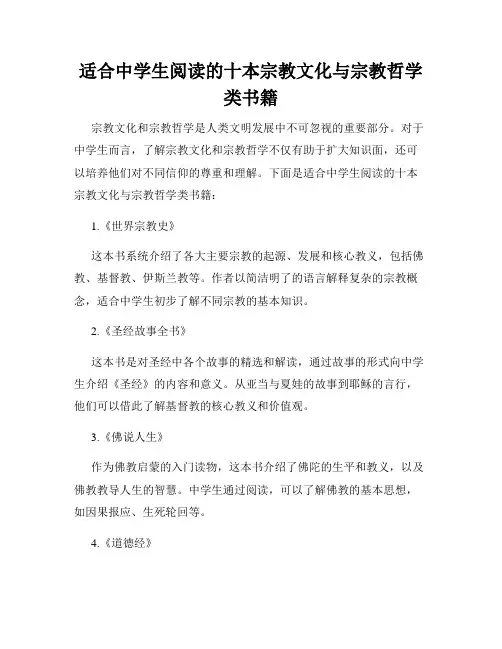 适合中学生阅读的十本宗教文化与宗教哲学类书籍

宗教文化和宗教哲学是人类文明发展中不可忽视的重要部分。对于中学生而言，了解宗教文化和宗教哲学不仅有助于扩大知识面，还可以培养他们对不同信仰的尊重和理解。下面是适合中学生阅读的十本宗教文化与宗教哲学类书籍：

1.《世界宗教史》

这本书系统介绍了各大主要宗教的起源、发展和核心教义，包括佛教、基督教、伊斯兰教等。作者以简洁明了的语言解释复杂的宗教概念，适合中学生初步了解不同宗教的基本知识。

2.《圣经故事全书》

这本书是对圣经中各个故事的精选和解读，通过故事的形式向中学生介绍《圣经》的内容和意义。从亚当与夏娃的故事到耶稣的言行，他们可以借此了解基督教的核心教义和价值观。

3.《佛说人生》

作为佛教启蒙的入门读物，这本书介绍了佛陀的生平和教义，以及佛教教导人生的智慧。中学生通过阅读，可以了解佛教的基本思想，如因果报应、生死轮回等。

4.《道德经》